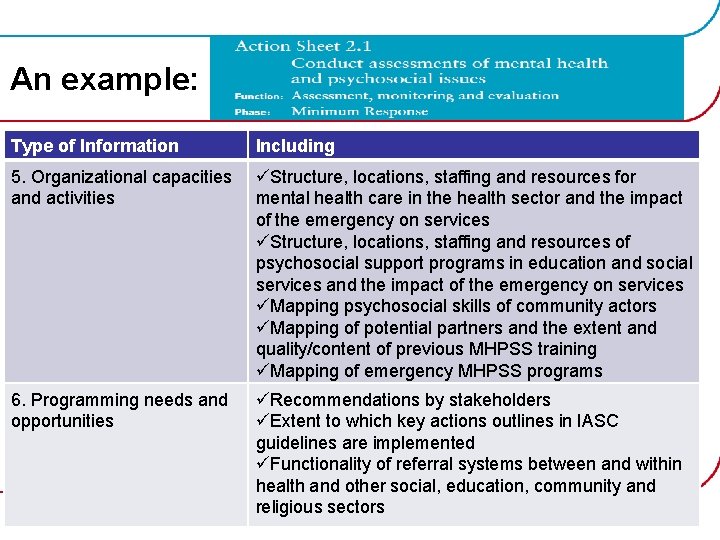 An example:

Action Sheet 2.1
Conduct assessments of mental health and psychosocial issues
Function: Assessment, monitoring and evaluation
Phase: Minimum Response

| Type of Information | Including |
|---|---|
| 5. Organizational capacities and activities | ✓Structure, locations, staffing and resources for mental health care in the health sector and the impact of the emergency on services ✓Structure, locations, staffing and resources of psychosocial support programs in education and social services and the impact of the emergency on services ✓Mapping psychosocial skills of community actors ✓Mapping of potential partners and the extent and quality/content of previous MHPSS training ✓Mapping of emergency MHPSS programs |
| 6. Programming needs and opportunities | ✓Recommendations by stakeholders ✓Extent to which key actions outlines in IASC guidelines are implemented ✓Functionality of referral systems between and within health and other social, education, community and religious sectors |